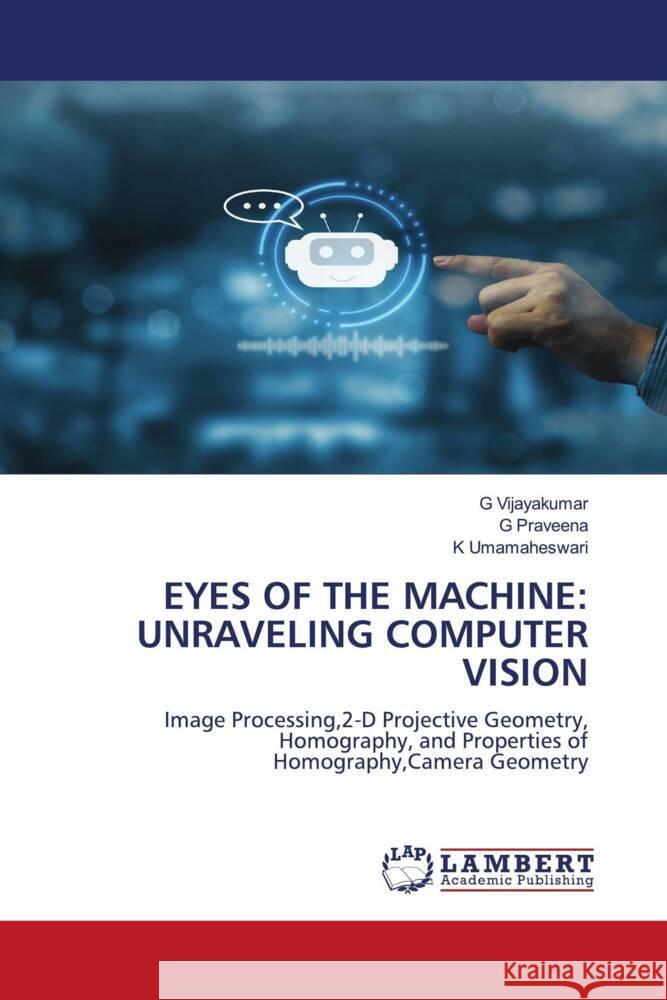 G Vijayakumar
G Praveena
K Umamaheswari

EYES OF THE MACHINE: UNRAVELING COMPUTER VISION

Image Processing,2-D Projective Geometry, Homography, and Properties of Homography,Camera Geometry

LAP
LAMBERT
Academic Publishing